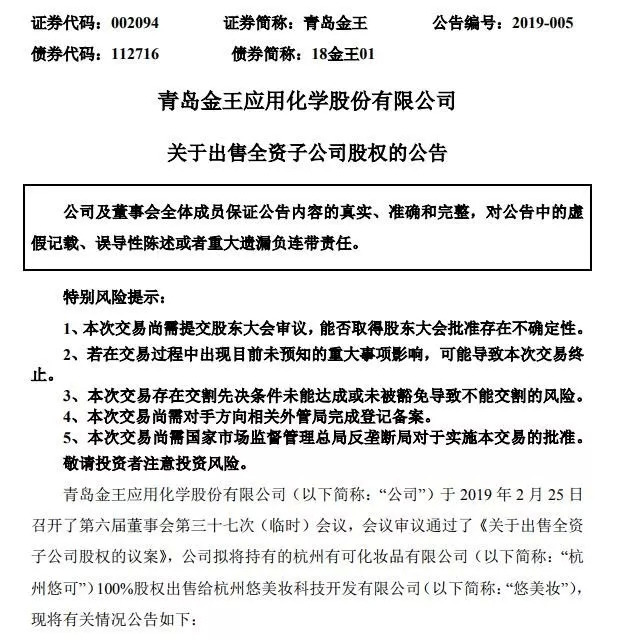 证券代码：002094　　证券简称：青岛金王　　公告编号：2019-005
债券代码：112716　　债券简称：18金王01

青岛金王应用化学股份有限公司

关于出售全资子公司股权的公告

公司及董事会全体成员保证公告内容的真实、准确和完整，对公告中的虚假记载、误导性陈述或者重大遗漏负连带责任。

特别风险提示：

1、本次交易尚需提交股东大会审议，能否取得股东大会批准存在不确定性。

2、若在交易过程中出现目前未预知的重大事项影响，可能导致本次交易终止。

3、本次交易存在交割先决条件未能达成或未被豁免导致不能交割的风险。

4、本次交易尚需对手方向相关外管局完成登记备案。

5、本次交易尚需国家市场监督管理总局反垄断局对于实施本交易的批准。

敬请投资者注意投资风险。

青岛金王应用化学股份有限公司（以下简称："公司"）于 2019 年 2 月 25 日召开了第六届董事会第三十七次（临时）会议，会议审议通过了《关于出售全资子公司股权的议案》，公司拟将持有的杭州有可化妆品有限公司（以下简称："杭州悠可"）100%股权出售给杭州悠美妆科技开发有限公司（以下简称："悠美妆"），现将有关情况公告如下：